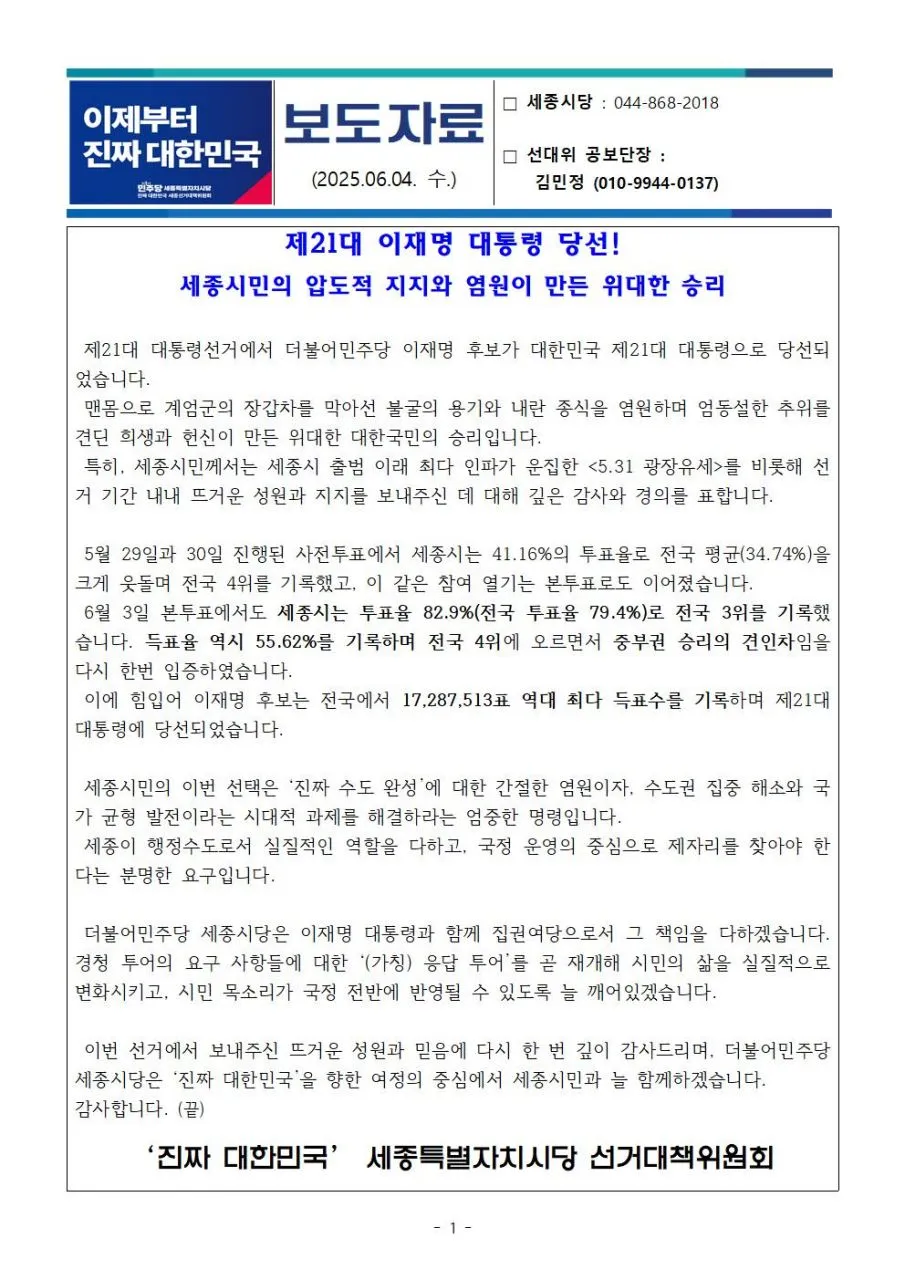 이제부터
진짜 대한민국

민주당 세종특별자치시당
진짜 대한민국 세종 선거대책위원회

보도자료

(2025.06.04. 수.)

□ 세종시당 : 044-868-2018

□ 선대위 공보단장 :
김민정 (010-9944-0137)

제21대 이재명 대통령 당선!

세종시민의 압도적 지지와 염원이 만든 위대한 승리

제21대 대통령선거에서 더불어민주당 이재명 후보가 대한민국 제21대 대통령으로 당선되었습니다.
맨몸으로 계엄군의 장갑차를 막아선 불굴의 용기와 내란 종식을 염원하며 엄동설한 추위를 견딘 희생과 헌신이 만든 위대한 대한국민의 승리입니다.
특히, 세종시민께서는 세종시 출범 이래 최다 인파가 운집한 <5.31 광장유세>를 비롯해 선거 기간 내내 뜨거운 성원과 지지를 보내주신 데 대해 깊은 감사와 경의를 표합니다.

5월 29일과 30일 진행된 사전투표에서 세종시는 41.16%의 투표율로 전국 평균(34.74%)을 크게 웃돌며 전국 4위를 기록했고, 이 같은 참여 열기는 본투표로도 이어졌습니다.
6월 3일 본투표에서도 세종시는 투표율 82.9%(전국 투표율 79.4%)로 전국 3위를 기록했습니다. 득표율 역시 55.62%를 기록하며 전국 4위에 오르면서 중부권 승리의 견인차임을 다시 한번 입증하였습니다.
이에 힘입어 이재명 후보는 전국에서 17,287,513표 역대 최다 득표수를 기록하며 제21대 대통령에 당선되었습니다.

세종시민의 이번 선택은 '진짜 수도 완성'에 대한 간절한 염원이자, 수도권 집중 해소와 국가 균형 발전이라는 시대적 과제를 해결하라는 엄중한 명령입니다.
세종이 행정수도로서 실질적인 역할을 다하고, 국정 운영의 중심으로 제자리를 찾아야 한다는 분명한 요구입니다.

더불어민주당 세종시당은 이재명 대통령과 함께 집권여당으로서 그 책임을 다하겠습니다. 경청 투어의 요구 사항들에 대한 '(가칭) 응답 투어'를 곧 재개해 시민의 삶을 실질적으로 변화시키고, 시민 목소리가 국정 전반에 반영될 수 있도록 늘 깨어있겠습니다.

이번 선거에서 보내주신 뜨거운 성원과 믿음에 다시 한 번 깊이 감사드리며, 더불어민주당 세종시당은 '진짜 대한민국'을 향한 여정의 중심에서 세종시민과 늘 함께하겠습니다.
감사합니다. (끝)

'진짜 대한민국' 세종특별자치시당 선거대책위원회

- 1 -